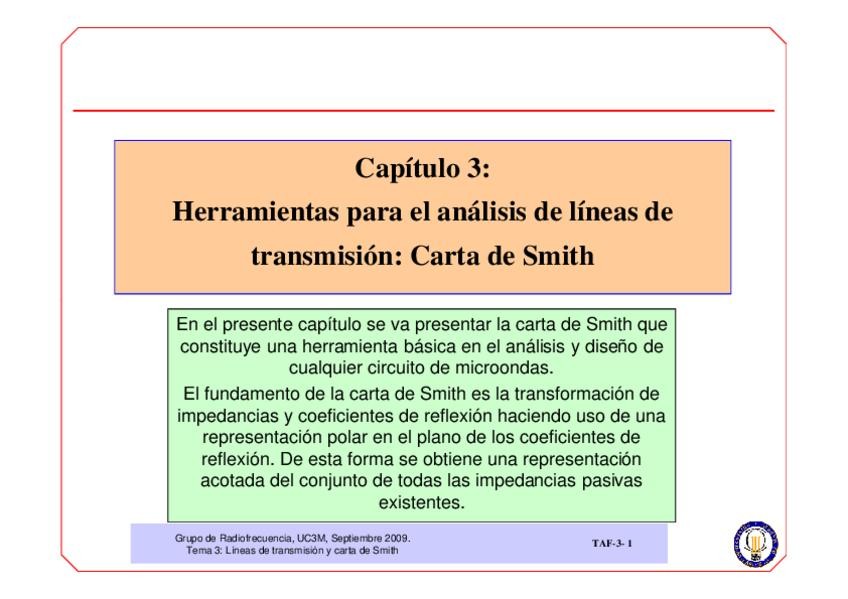 Capítulo 3:
Herramientas para el análisis de líneas de transmisión: Carta de Smith

En el presente capítulo se va presentar la carta de Smith que constituye una herramienta básica en el análisis y diseño de cualquier circuito de microondas.

El fundamento de la carta de Smith es la transformación de impedancias y coeficientes de reflexión haciendo uso de una representación polar en el plano de los coeficientes de reflexión. De esta forma se obtiene una representación acotada del conjunto de todas las impedancias pasivas existentes.

Grupo de Radiofrecuencia, UC3M, Septiembre 2009.
Tema 3: Líneas de transmisión y carta de Smith

TAF-3- 1